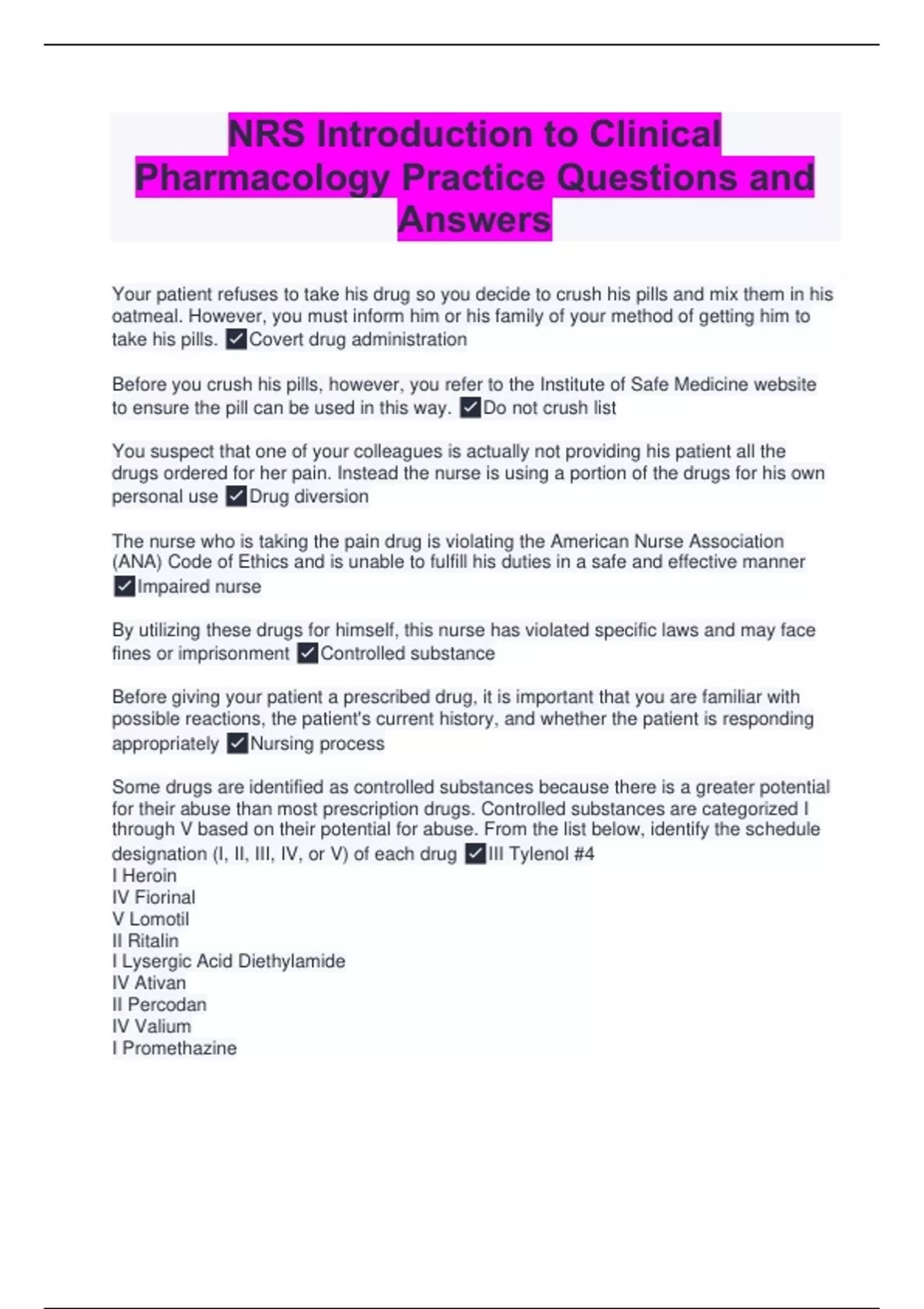 NRS Introduction to Clinical Pharmacology Practice Questions and Answers

Your patient refuses to take his drug so you decide to crush his pills and mix them in his oatmeal. However, you must inform him or his family of your method of getting him to take his pills. ✓Covert drug administration

Before you crush his pills, however, you refer to the Institute of Safe Medicine website to ensure the pill can be used in this way. ✓Do not crush list

You suspect that one of your colleagues is actually not providing his patient all the drugs ordered for her pain. Instead the nurse is using a portion of the drugs for his own personal use ✓Drug diversion

The nurse who is taking the pain drug is violating the American Nurse Association (ANA) Code of Ethics and is unable to fulfill his duties in a safe and effective manner ✓Impaired nurse

By utilizing these drugs for himself, this nurse has violated specific laws and may face fines or imprisonment ✓Controlled substance

Before giving your patient a prescribed drug, it is important that you are familiar with possible reactions, the patient's current history, and whether the patient is responding appropriately ✓Nursing process

Some drugs are identified as controlled substances because there is a greater potential for their abuse than most prescription drugs. Controlled substances are categorized I through V based on their potential for abuse. From the list below, identify the schedule designation (I, II, III, IV, or V) of each drug ✓III Tylenol #4
I Heroin
IV Fiorinal
V Lomotil
II Ritalin
I Lysergic Acid Diethylamide
IV Ativan
II Percodan
IV Valium
I Promethazine